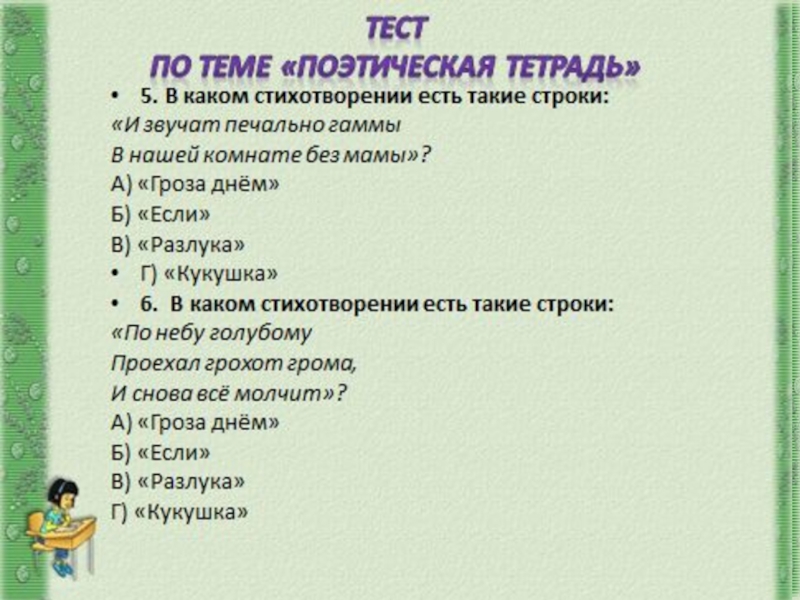 ТЕСТ
ПО ТЕМЕ «ПОЭТИЧЕСКАЯ ТЕТРАДЬ»

• 5. В каком стихотворении есть такие строки:

«И звучат печально гаммы
В нашей комнате без мамы»?

А) «Гроза днём»
Б) «Если»
В) «Разлука»
• Г) «Кукушка»

• 6. В каком стихотворении есть такие строки:

«По небу голубому
Проехал грохот грома,
И снова всё молчит»?

А) «Гроза днём»
Б) «Если»
В) «Разлука»
Г) «Кукушка»